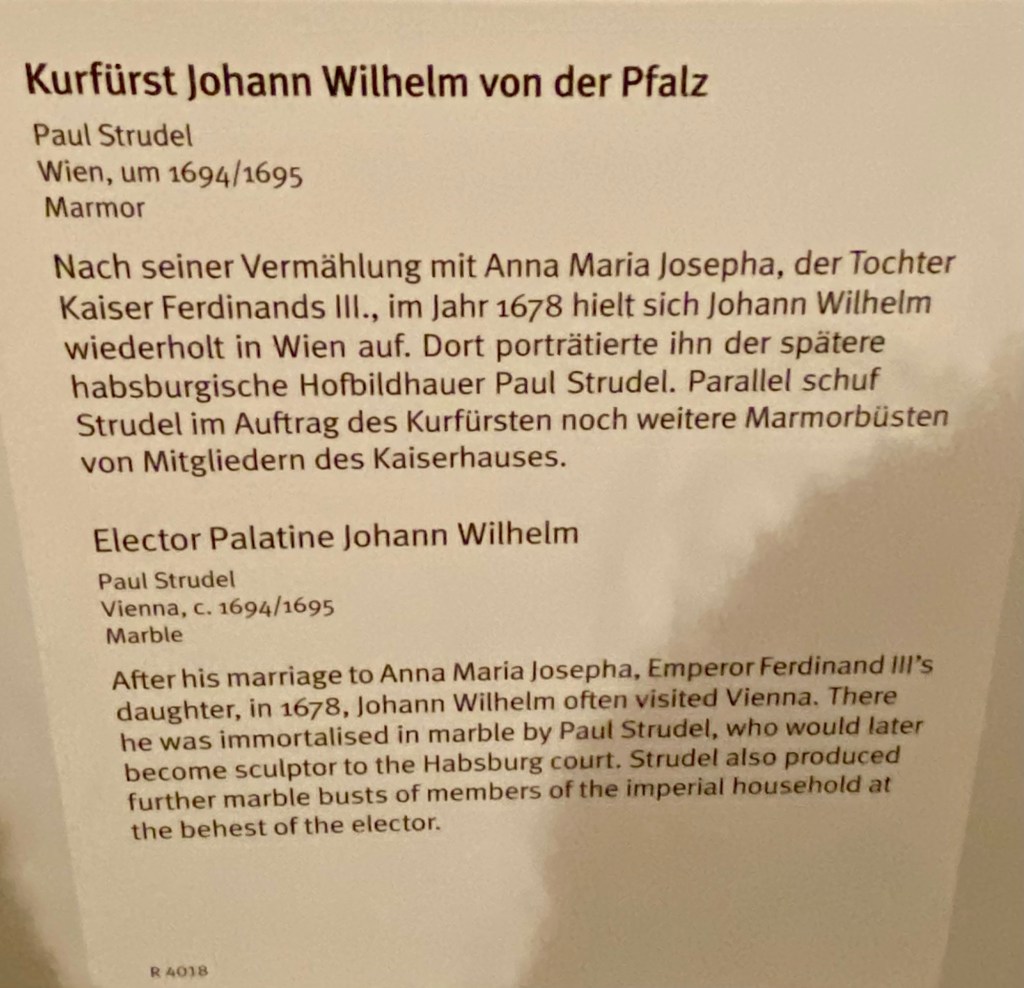 Kurfürst Johann Wilhelm von der Pfalz

Paul Strudel
Wien, um 1694/1695
Marmor

Nach seiner Vermählung mit Anna Maria Josepha, der Tochter Kaiser Ferdinands III., im Jahr 1678 hielt sich Johann Wilhelm wiederholt in Wien auf. Dort porträtierte ihn der spätere habsburgische Hofbildhauer Paul Strudel. Parallel schuf Strudel im Auftrag des Kurfürsten noch weitere Marmorbüsten von Mitgliedern des Kaiserhauses.

Elector Palatine Johann Wilhelm

Paul Strudel
Vienna, c. 1694/1695
Marble

After his marriage to Anna Maria Josepha, Emperor Ferdinand III's daughter, in 1678, Johann Wilhelm often visited Vienna. There he was immortalised in marble by Paul Strudel, who would later become sculptor to the Habsburg court. Strudel also produced further marble busts of members of the imperial household at the behest of the elector.

R 4018